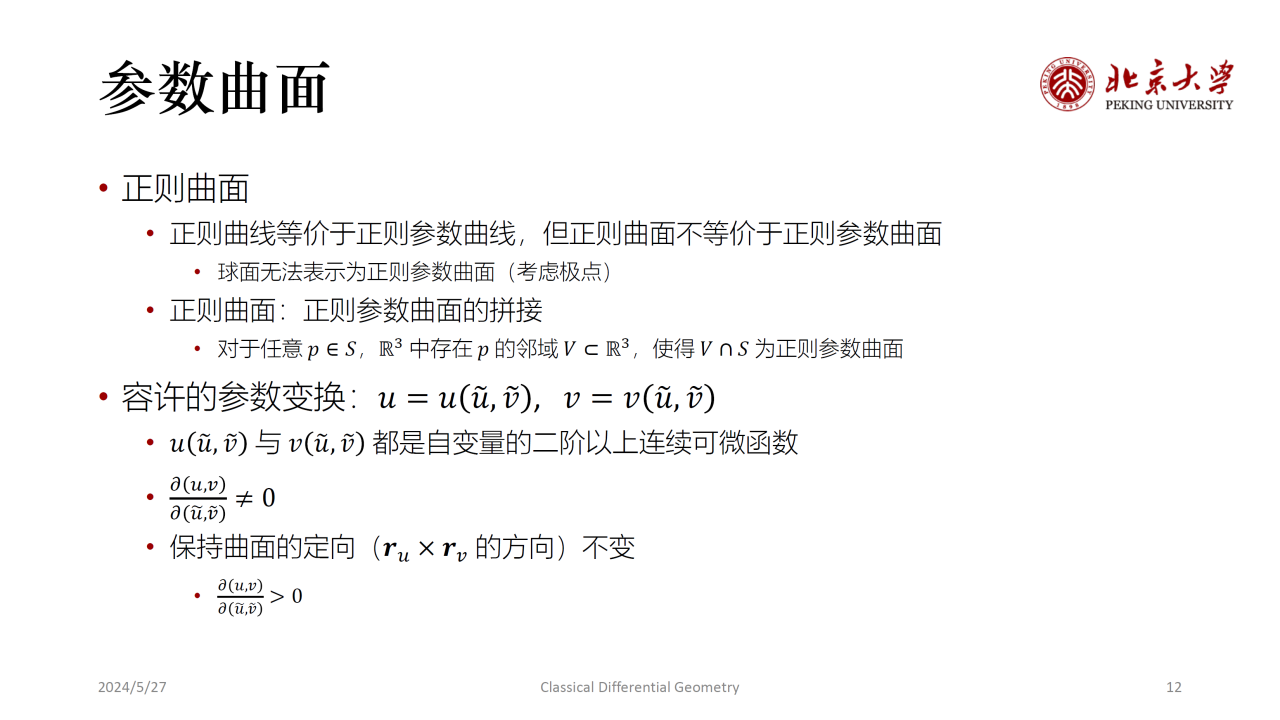 参数曲面

北京大学
PEKING UNIVERSITY

• 正则曲面
  • 正则曲线等价于正则参数曲线，但正则曲面不等价于正则参数曲面
    • 球面无法表示为正则参数曲面（考虑极点）
  • 正则曲面：正则参数曲面的拼接
    • 对于任意 $p \in S$，$\mathbb{R}^3$ 中存在 $p$ 的邻域 $V \subset \mathbb{R}^3$，使得 $V \cap S$ 为正则参数曲面
• 容许的参数变换：$u = u(\tilde{u}, \tilde{v})$，$v = v(\tilde{u}, \tilde{v})$
  • $u(\tilde{u}, \tilde{v})$ 与 $v(\tilde{u}, \tilde{v})$ 都是自变量的二阶以上连续可微函数
  • $\frac{\partial(u,v)}{\partial(\tilde{u},\tilde{v})} \neq 0$
  • 保持曲面的定向（$\boldsymbol{r}_u \times \boldsymbol{r}_v$ 的方向）不变
    • $\frac{\partial(u,v)}{\partial(\tilde{u},\tilde{v})} > 0$

2024/5/27
Classical Differential Geometry
12